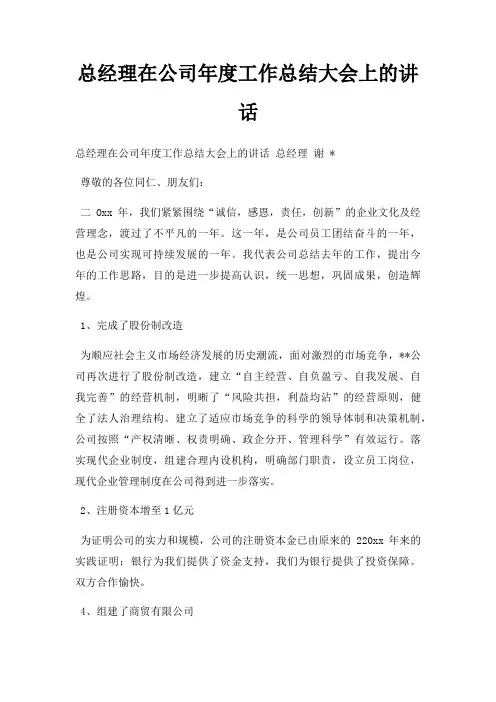 总经理在公司年度工作总结大会上的讲话

总经理在公司年度工作总结大会上的讲话 总经理 谢 *

尊敬的各位同仁、朋友们：

二 0xx 年，我们紧紧围绕“诚信，感恩，责任，创新”的企业文化及经营理念，渡过了不平凡的一年。这一年，是公司员工团结奋斗的一年，也是公司实现可持续发展的一年。我代表公司总结去年的工作，提出今年的工作思路，目的是进一步提高认识，统一思想，巩固成果，创造辉煌。

1、完成了股份制改造

为顺应社会主义市场经济发展的历史潮流，面对激烈的市场竞争，**公司再次进行了股份制改造，建立“自主经营、自负盈亏、自我发展、自我完善”的经营机制，明晰了“风险共担，利益均沾”的经营原则，健全了法人治理结构。建立了适应市场竞争的科学的领导体制和决策机制，公司按照“产权清晰、权责明确、政企分开、管理科学”有效运行。落实现代企业制度，组建合理内设机构，明确部门职责，设立员工岗位，现代企业管理制度在公司得到进一步落实。

2、注册资本增至 1 亿元

为证明公司的实力和规模，公司的注册资本金已由原来的 220xx 年来的实践证明：银行为我们提供了资金支持，我们为银行提供了投资保障。双方合作愉快。

4、组建了商贸有限公司